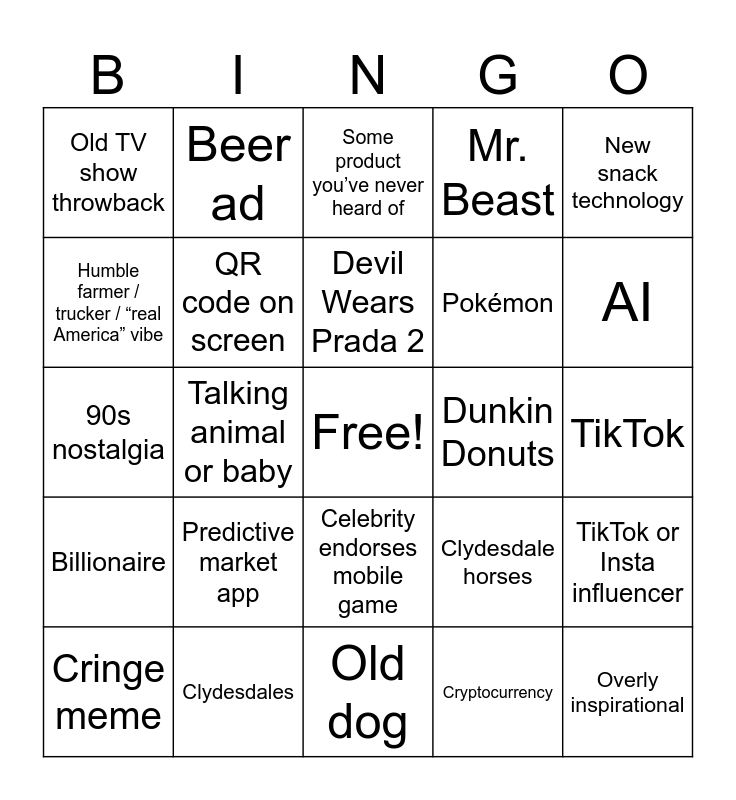 | B | I | N | G | O |
|---|---|---|---|---|
| Old TV show throwback | Beer ad | Some product you've never heard of | Mr. Beast | New snack technology |
| Humble farmer / trucker / "real America" vibe | QR code on screen | Devil Wears Prada 2 | Pokémon | AI |
| 90s nostalgia | Talking animal or baby | Free! | Dunkin Donuts | TikTok |
| Billionaire | Predictive market app | Celebrity endorses mobile game | Clydesdale horses | TikTok or Insta influencer |
| Cringe meme | Clydesdales | Old dog | Cryptocurrency | Overly inspirational |